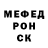 МЕФЕД
РОН
СК